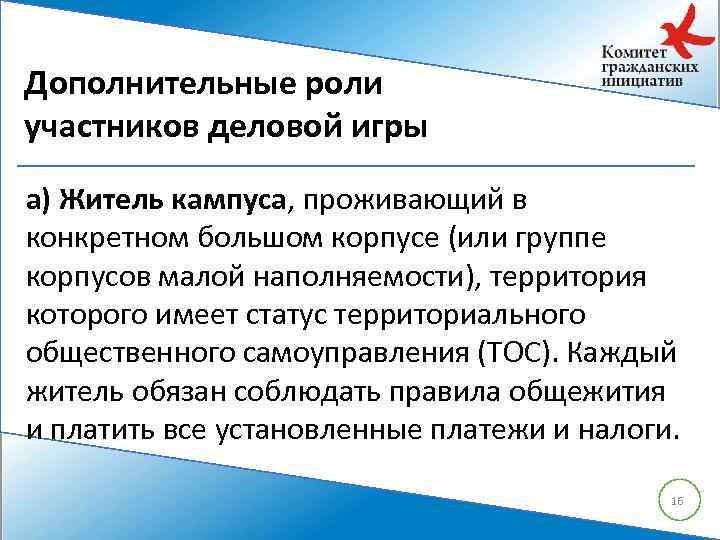 Комитет гражданских инициатив

Дополнительные роли участников деловой игры

а) Житель кампуса, проживающий в конкретном большом корпусе (или группе корпусов малой наполняемости), территория которого имеет статус территориального общественного самоуправления (ТОС). Каждый житель обязан соблюдать правила общежития и платить все установленные платежи и налоги.

16